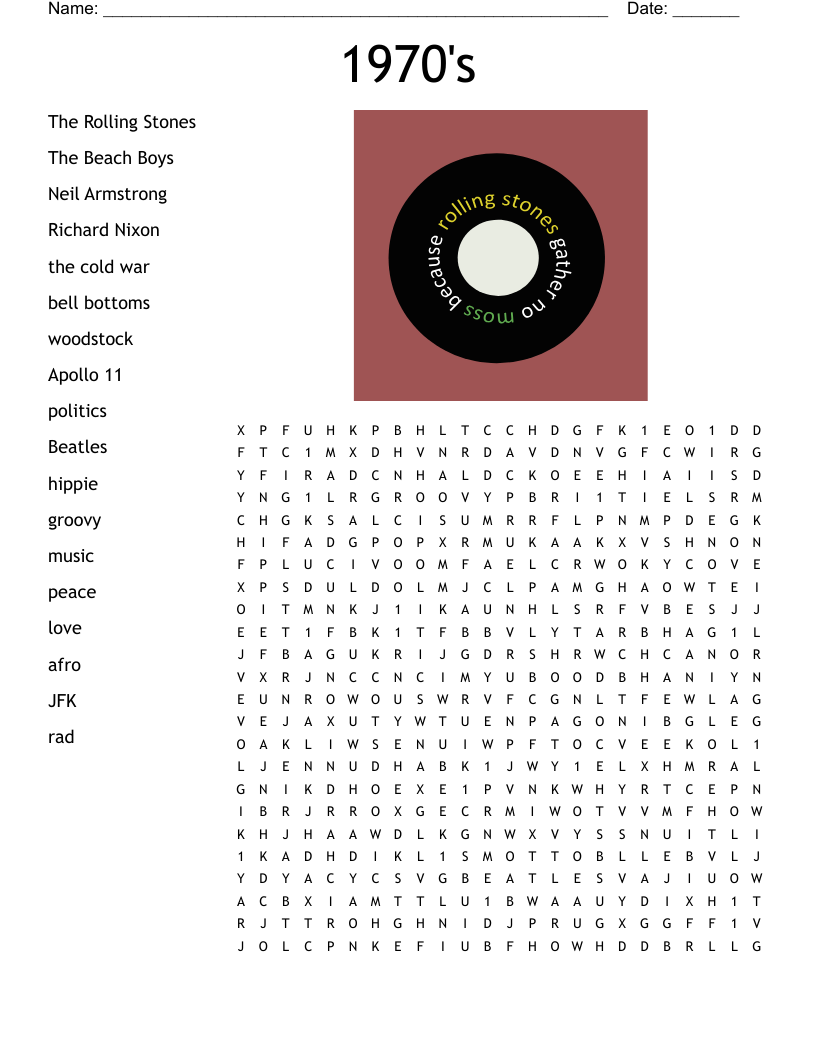 Name: ______________________________________________________ Date: _______

1970's

The Rolling Stones
The Beach Boys
Neil Armstrong
Richard Nixon
the cold war
bell bottoms
woodstock
Apollo 11
politics
Beatles
hippie
groovy
music
peace
love
afro
JFK
rad

because rolling stones gather no moss

X P F U H K P B H L T C C H D G F K 1 E O 1 D D
F T C 1 M X D H V N R D A V D N V G F C W I R G
Y F I R A D C N H A L D C K O E E H I A I I S D
Y N G 1 L R G R O O V Y P B R I 1 T I E L S R M
C H G K S A L C I S U M R R F L P N M P D E G K
H I F A D G P O P X R M U K A A K X V S H N O N
F P L U C I V O O M F A E L C R W O K Y C O V E
X P S D U L D O L M J C L P A M G H A O W T E I
O I T M N K J 1 I K A U N H L S R F V B E S J J
E E T 1 F B K 1 T F B B V L Y T A R B H A G 1 L
J F B A G U K R I J G D R S H R W C H C A N O R
V X R J N C C N C I M Y U B O O D B H A N I Y N
E U N R O W O U S W R V F C G N L T F E W L A G
V E J A X U T Y W T U E N P A G O N I B G L E G
O A K L I W S E N U I W P F T O C V E E K O L 1
L J E N N U D H A B K 1 J W Y 1 E L X H M R A L
G N I K D H O E X E 1 P V N K W H Y R T C E P N
I B R J R R O X G E C R M I W O T V V M F H O W
K H J H A A W D L K G N W X V Y S S N U I T L I
1 K A D H D I K L 1 S M O T T O B L L E B V L J
Y D Y A C Y C S V G B E A T L E S V A J I U O W
A C B X I A M T T L U 1 B W A A U Y D I X H 1 T
R J T T R O H G H N I D J P R U G X G G F F 1 V
J O L C P N K E F I U B F H O W H D D B R L L G